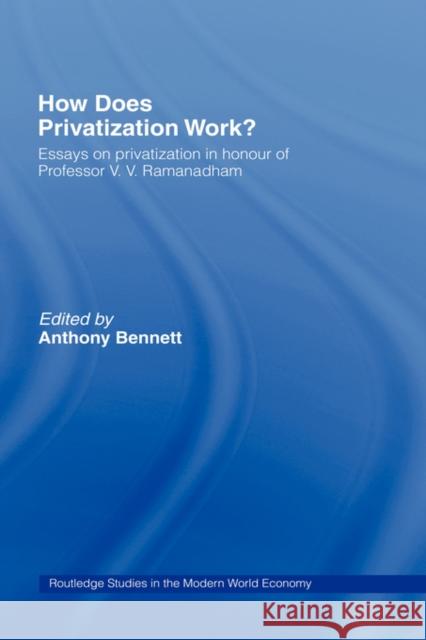 How Does Privatization Work?

Essays on privatization in honour of Professor V. V. Ramanadham

Edited by
Anthony Bennett

Routledge Studies in the Modern World Economy